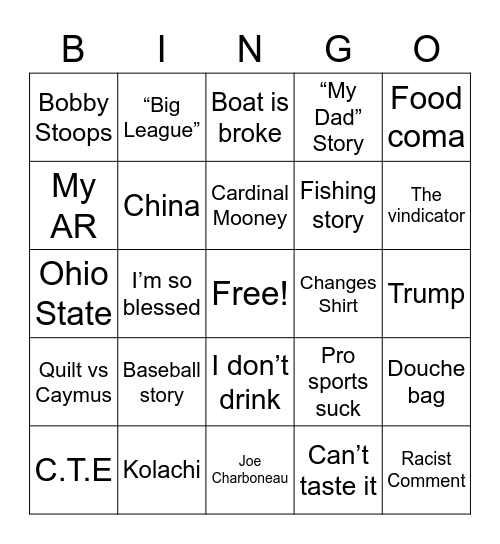 | B | I | N | G | O |
|---|---|---|---|---|
| Bobby Stoops | “Big League” | Boat is broke | “My Dad” Story | Food coma |
| My AR | China | Cardinal Mooney | Fishing story | The vindicator |
| Ohio State | I’m so blessed | Free! | Changes Shirt | Trump |
| Quilt vs Caymus | Baseball story | I don’t drink | Pro sports suck | Douche bag |
| C.T.E | Kolachi | Joe Charboneau | Can’t taste it | Racist Comment |